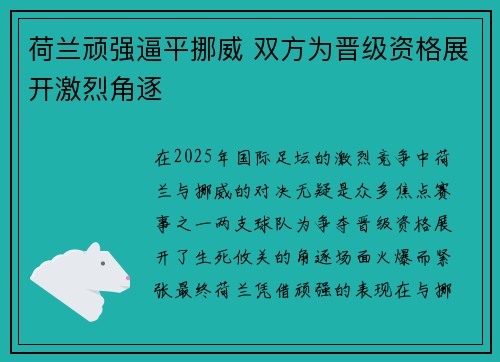 荷兰顽强逼平挪威 双方为晋级资格展开激烈角逐

在2025年国际足坛的激烈竞争中荷兰与挪威的对决无疑是众多焦点赛事之一两支球队为争夺晋级资格展开了生死攸关的角逐场面火爆而紧张最终荷兰凭借顽强的表现在与挪